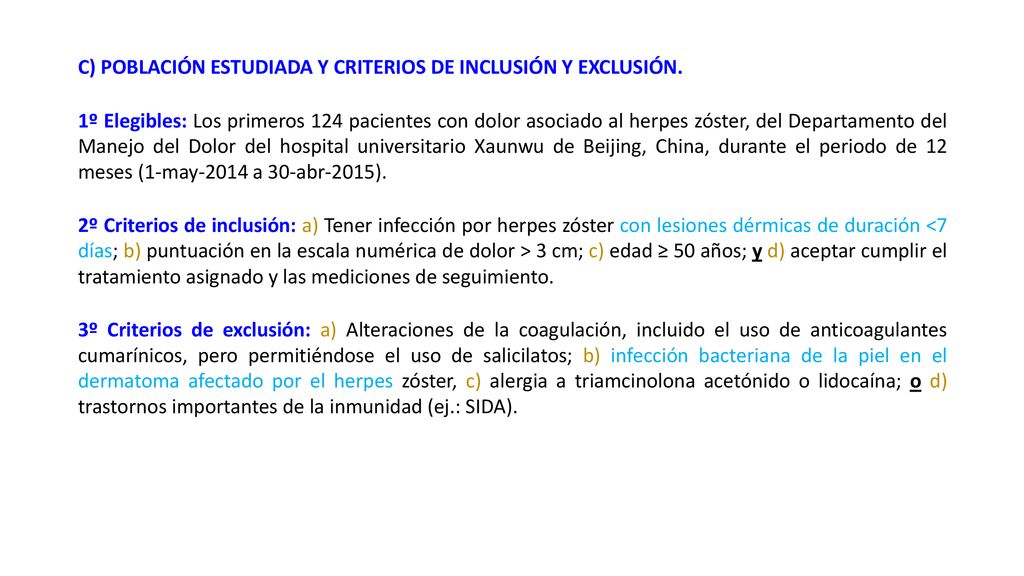 C) POBLACIÓN ESTUDIADA Y CRITERIOS DE INCLUSIÓN Y EXCLUSIÓN.

1º Elegibles: Los primeros 124 pacientes con dolor asociado al herpes zóster, del Departamento del Manejo del Dolor del hospital universitario Xaunwu de Beijing, China, durante el periodo de 12 meses (1-may-2014 a 30-abr-2015).

2º Criterios de inclusión: a) Tener infección por herpes zóster con lesiones dérmicas de duración <7 días; b) puntuación en la escala numérica de dolor > 3 cm; c) edad ≥ 50 años; y d) aceptar cumplir el tratamiento asignado y las mediciones de seguimiento.

3º Criterios de exclusión: a) Alteraciones de la coagulación, incluido el uso de anticoagulantes cumarínicos, pero permitiéndose el uso de salicilatos; b) infección bacteriana de la piel en el dermatoma afectado por el herpes zóster, c) alergia a triamcinolona acetónido o lidocaína; o d) trastornos importantes de la inmunidad (ej.: SIDA).